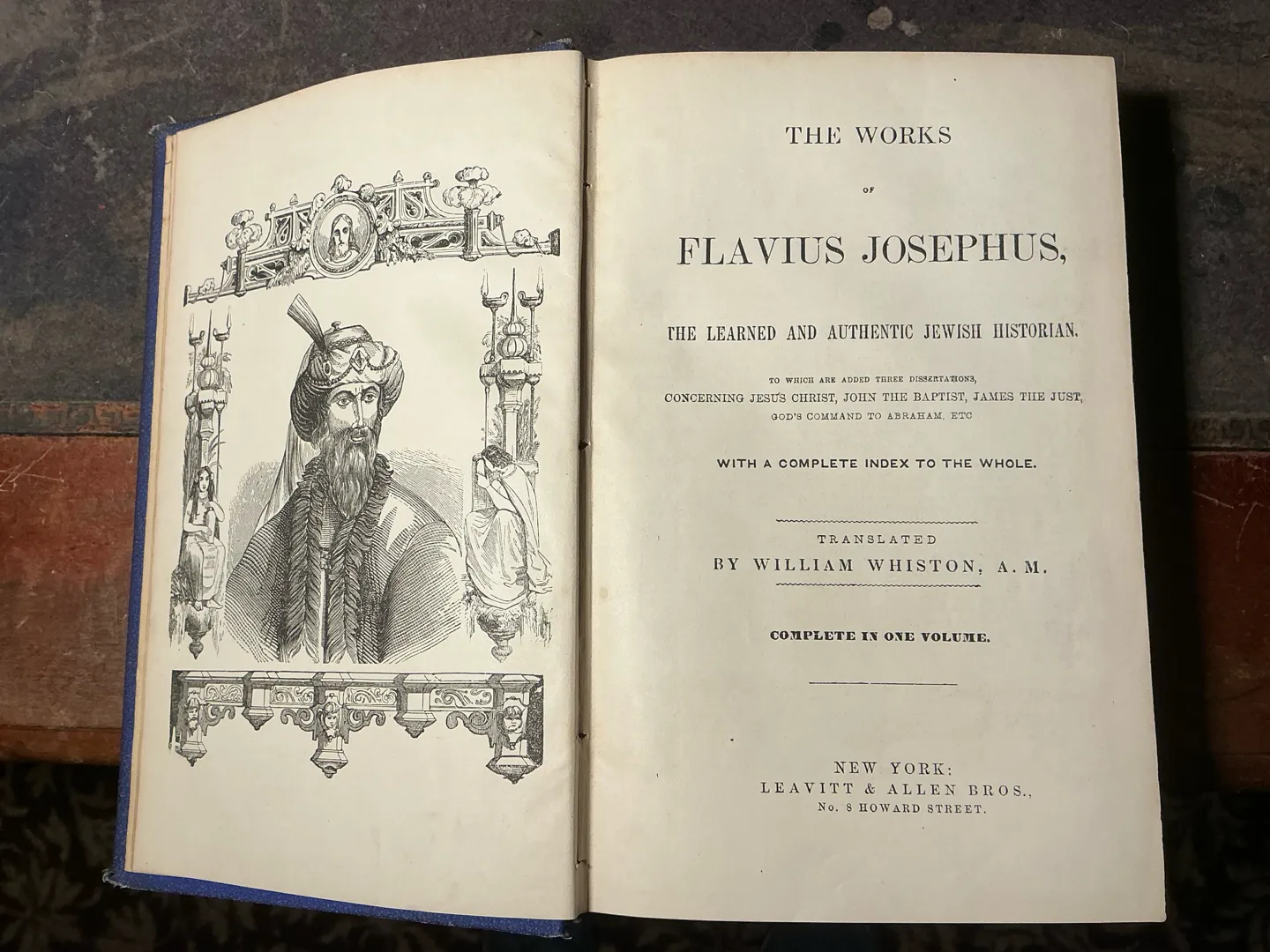 THE WORKS

OF

FLAVIUS JOSEPHUS,

THE LEARNED AND AUTHENTIC JEWISH HISTORIAN.

TO WHICH ARE ADDED THREE DISSERTATIONS, CONCERNING JESUS CHRIST, JOHN THE BAPTIST, JAMES THE JUST, GOD'S COMMAND TO ABRAHAM, ETC

WITH A COMPLETE INDEX TO THE WHOLE.

TRANSLATED
BY WILLIAM WHISTON, A. M.

COMPLETE IN ONE VOLUME.

NEW YORK:
LEAVITT & ALLEN BROS.,
No. 8 HOWARD STREET.